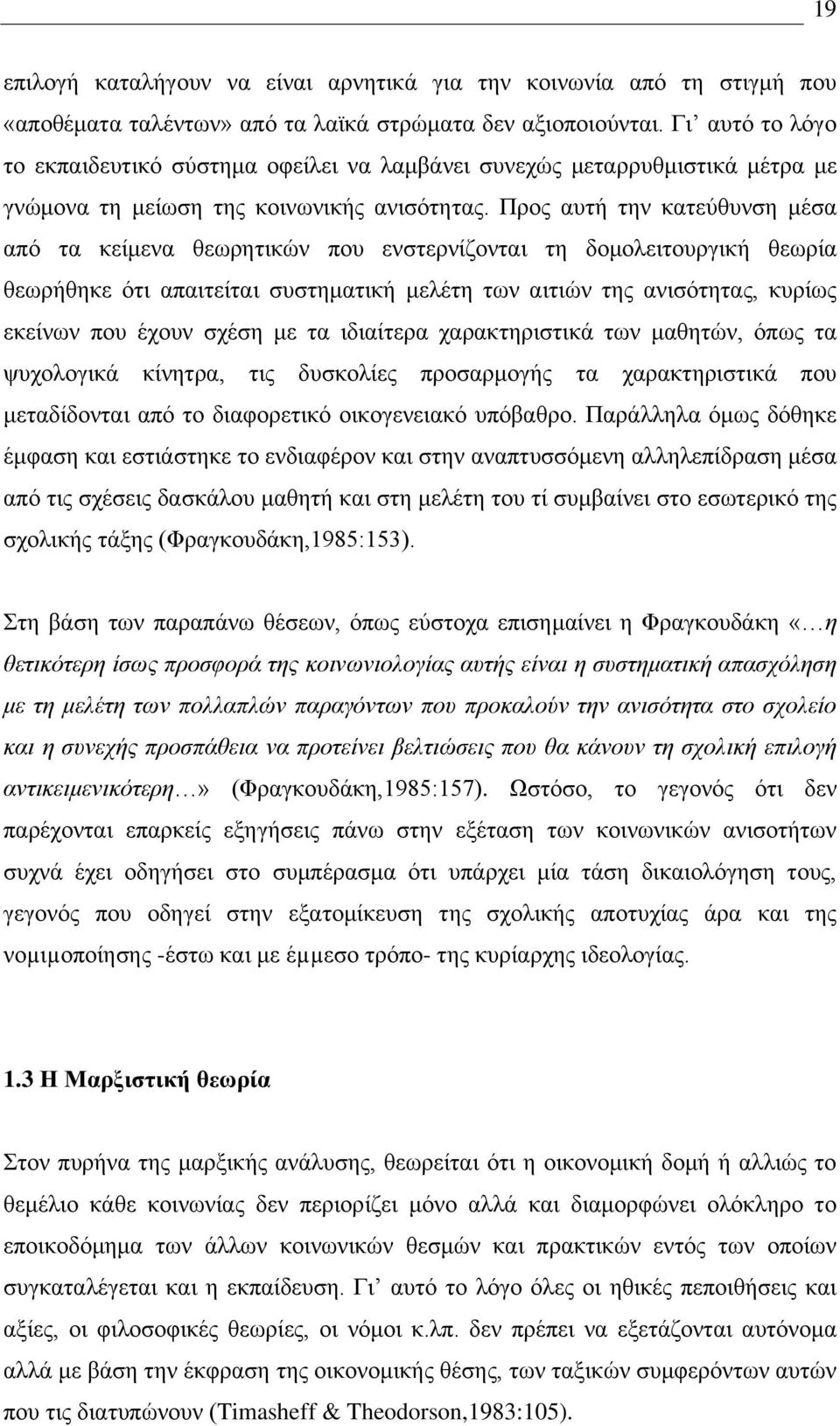 19

επιλογή καταλήγουν να είναι αρνητικά για την κοινωνία από τη στιγμή που «αποθέματα ταλέντων» από τα λαϊκά στρώματα δεν αξιοποιούνται. Γι' αυτό το λόγο το εκπαιδευτικό σύστημα οφείλει να λαμβάνει συνεχώς μεταρρυθμιστικά μέτρα με γνώμονα τη μείωση της κοινωνικής ανισότητας. Προς αυτή την κατεύθυνση μέσα από τα κείμενα θεωρητικών που ενστερνίζονται τη δομολειτουργική θεωρία θεωρήθηκε ότι απαιτείται συστηματική μελέτη των αιτιών της ανισότητας, κυρίως εκείνων που έχουν σχέση με τα ιδιαίτερα χαρακτηριστικά των μαθητών, όπως τα ψυχολογικά κίνητρα, τις δυσκολίες προσαρμογής τα χαρακτηριστικά που μεταδίδονται από το διαφορετικό οικογενειακό υπόβαθρο. Παράλληλα όμως δόθηκε έμφαση και εστιάστηκε το ενδιαφέρον και στην αναπτυσσόμενη αλληλεπίδραση μέσα από τις σχέσεις δασκάλου μαθητή και στη μελέτη του τί συμβαίνει στο εσωτερικό της σχολικής τάξης (Φραγκουδάκη,1985:153).

Στη βάση των παραπάνω θέσεων, όπως εύστοχα επισημαίνει η Φραγκουδάκη «…η θετικότερη ίσως προσφορά της κοινωνιολογίας αυτής είναι η συστηματική απασχόληση με τη μελέτη των πολλαπλών παραγόντων που προκαλούν την ανισότητα στο σχολείο και η συνεχής προσπάθεια να προτείνει βελτιώσεις που θα κάνουν τη σχολική επιλογή αντικειμενικότερη…» (Φραγκουδάκη,1985:157). Ωστόσο, το γεγονός ότι δεν παρέχονται επαρκείς εξηγήσεις πάνω στην εξέταση των κοινωνικών ανισοτήτων συχνά έχει οδηγήσει στο συμπέρασμα ότι υπάρχει μία τάση δικαιολόγηση τους, γεγονός που οδηγεί στην εξατομίκευση της σχολικής αποτυχίας άρα και της νομιμοποίησης -έστω και με έμμεσο τρόπο- της κυρίαρχης ιδεολογίας.

1.3 Η Μαρξιστική θεωρία

Στον πυρήνα της μαρξικής ανάλυσης, θεωρείται ότι η οικονομική δομή ή αλλιώς το θεμέλιο κάθε κοινωνίας δεν περιορίζει μόνο αλλά και διαμορφώνει ολόκληρο το εποικοδόμημα των άλλων κοινωνικών θεσμών και πρακτικών εντός των οποίων συγκαταλέγεται και η εκπαίδευση. Γι' αυτό το λόγο όλες οι ηθικές πεποιθήσεις και αξίες, οι φιλοσοφικές θεωρίες, οι νόμοι κ.λπ. δεν πρέπει να εξετάζονται αυτόνομα αλλά με βάση την έκφραση της οικονομικής θέσης, των ταξικών συμφερόντων αυτών που τις διατυπώνουν (Timasheff & Theodorson,1983:105).